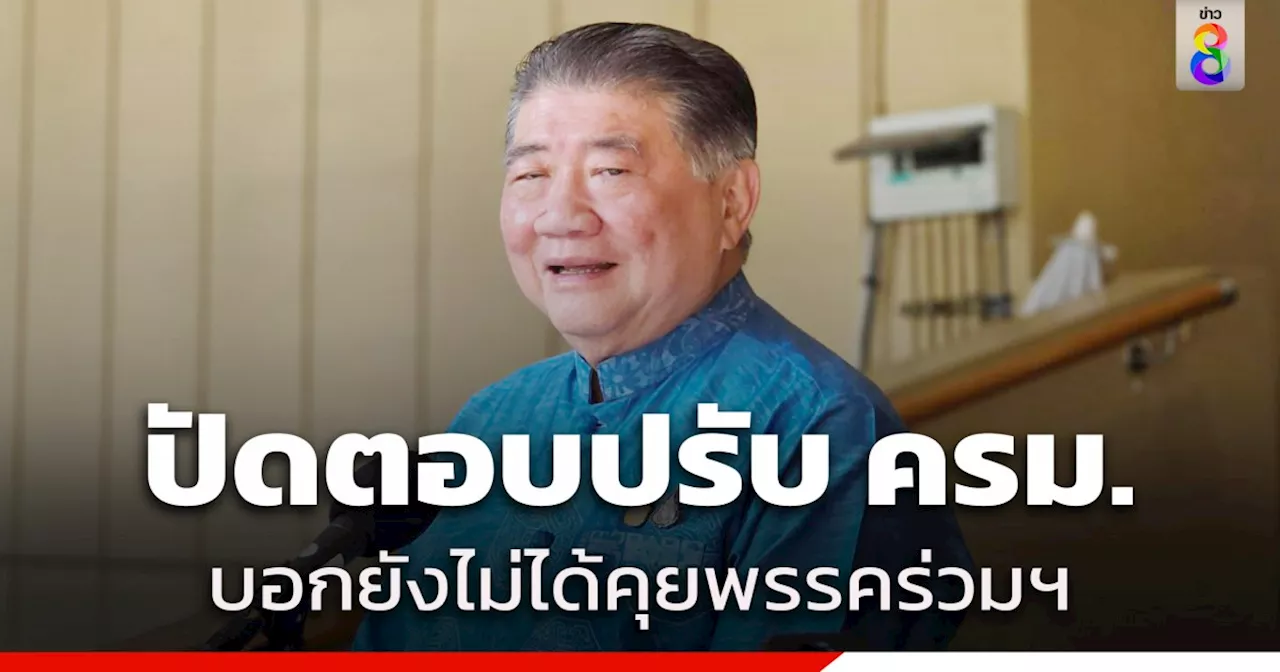 ข่าว 8

ปัดตอบปรับ ครม.

บอกยังไม่ได้คุยพรรคร่วมฯ